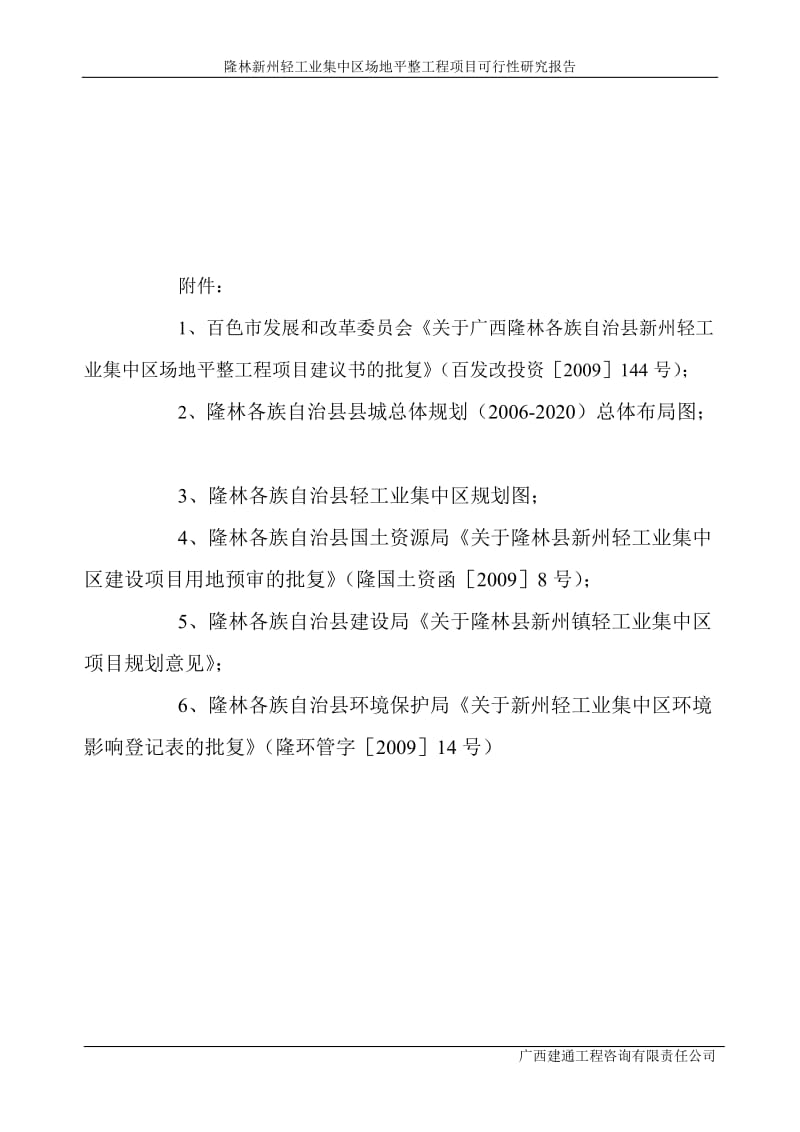 隆林新州轻工业集中区场地平整工程项目可行性研究报告

附件：

1、百色市发展和改革委员会《关于广西隆林各族自治县新州轻工业集中区场地平整工程项目建议书的批复》（百发改投资［2009］144 号）；

2、隆林各族自治县县城总体规划（2006-2020）总体布局图；

3、隆林各族自治县轻工业集中区规划图；

4、隆林各族自治县国土资源局《关于隆林县新州轻工业集中区建设项目用地预审的批复》（隆国土资函［2009］8 号）；

5、隆林各族自治县建设局《关于隆林县新州镇轻工业集中区项目规划意见》；

6、隆林各族自治县环境保护局《关于新州轻工业集中区环境影响登记表的批复》（隆环管字［2009］14 号）

广西建通工程咨询有限责任公司